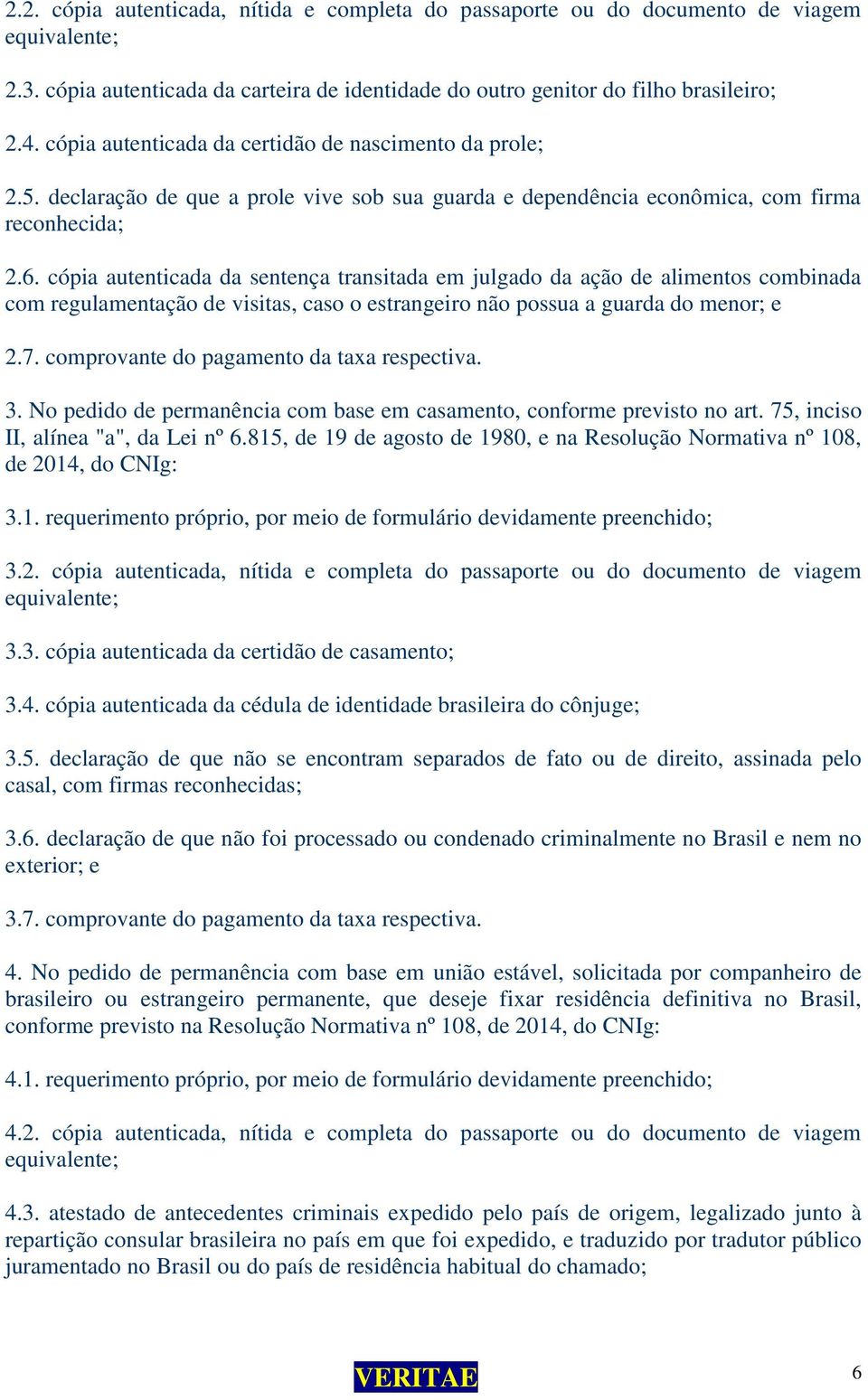 2.2. cópia autenticada, nítida e completa do passaporte ou do documento de viagem equivalente;

2.3. cópia autenticada da carteira de identidade do outro genitor do filho brasileiro;

2.4. cópia autenticada da certidão de nascimento da prole;

2.5. declaração de que a prole vive sob sua guarda e dependência econômica, com firma reconhecida;

2.6. cópia autenticada da sentença transitada em julgado da ação de alimentos combinada com regulamentação de visitas, caso o estrangeiro não possua a guarda do menor; e

2.7. comprovante do pagamento da taxa respectiva.

3. No pedido de permanência com base em casamento, conforme previsto no art. 75, inciso II, alínea "a", da Lei nº 6.815, de 19 de agosto de 1980, e na Resolução Normativa nº 108, de 2014, do CNIg:

3.1. requerimento próprio, por meio de formulário devidamente preenchido;

3.2. cópia autenticada, nítida e completa do passaporte ou do documento de viagem equivalente;

3.3. cópia autenticada da certidão de casamento;

3.4. cópia autenticada da cédula de identidade brasileira do cônjuge;

3.5. declaração de que não se encontram separados de fato ou de direito, assinada pelo casal, com firmas reconhecidas;

3.6. declaração de que não foi processado ou condenado criminalmente no Brasil e nem no exterior; e

3.7. comprovante do pagamento da taxa respectiva.

4. No pedido de permanência com base em união estável, solicitada por companheiro de brasileiro ou estrangeiro permanente, que deseje fixar residência definitiva no Brasil, conforme previsto na Resolução Normativa nº 108, de 2014, do CNIg:

4.1. requerimento próprio, por meio de formulário devidamente preenchido;

4.2. cópia autenticada, nítida e completa do passaporte ou do documento de viagem equivalente;

4.3. atestado de antecedentes criminais expedido pelo país de origem, legalizado junto à repartição consular brasileira no país em que foi expedido, e traduzido por tradutor público juramentado no Brasil ou do país de residência habitual do chamado;

VERITAE

6